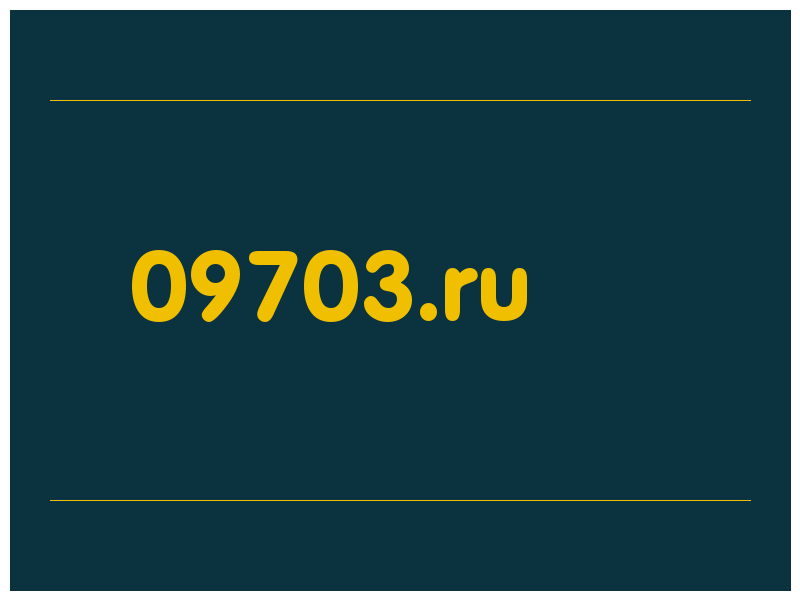 09703.ru